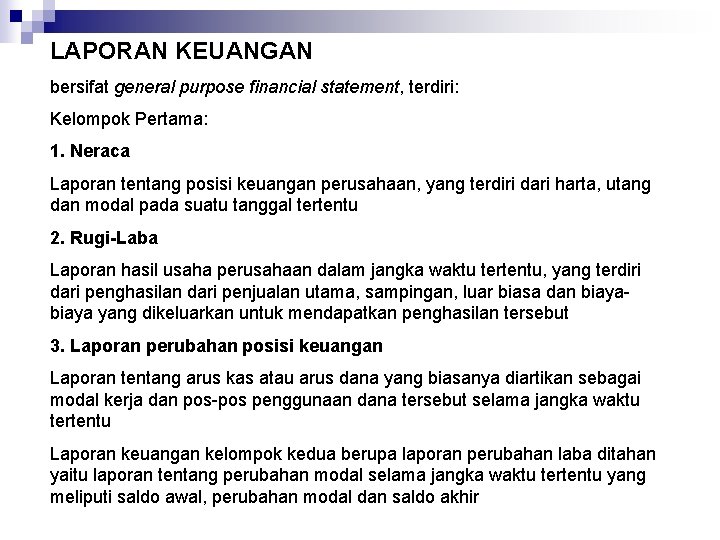 LAPORAN KEUANGAN

bersifat general purpose financial statement, terdiri:

Kelompok Pertama:

1. Neraca

Laporan tentang posisi keuangan perusahaan, yang terdiri dari harta, utang dan modal pada suatu tanggal tertentu

2. Rugi-Laba

Laporan hasil usaha perusahaan dalam jangka waktu tertentu, yang terdiri dari penghasilan dari penjualan utama, sampingan, luar biasa dan biaya-biaya yang dikeluarkan untuk mendapatkan penghasilan tersebut

3. Laporan perubahan posisi keuangan

Laporan tentang arus kas atau arus dana yang biasanya diartikan sebagai modal kerja dan pos-pos penggunaan dana tersebut selama jangka waktu tertentu

Laporan keuangan kelompok kedua berupa laporan perubahan laba ditahan yaitu laporan tentang perubahan modal selama jangka waktu tertentu yang meliputi saldo awal, perubahan modal dan saldo akhir